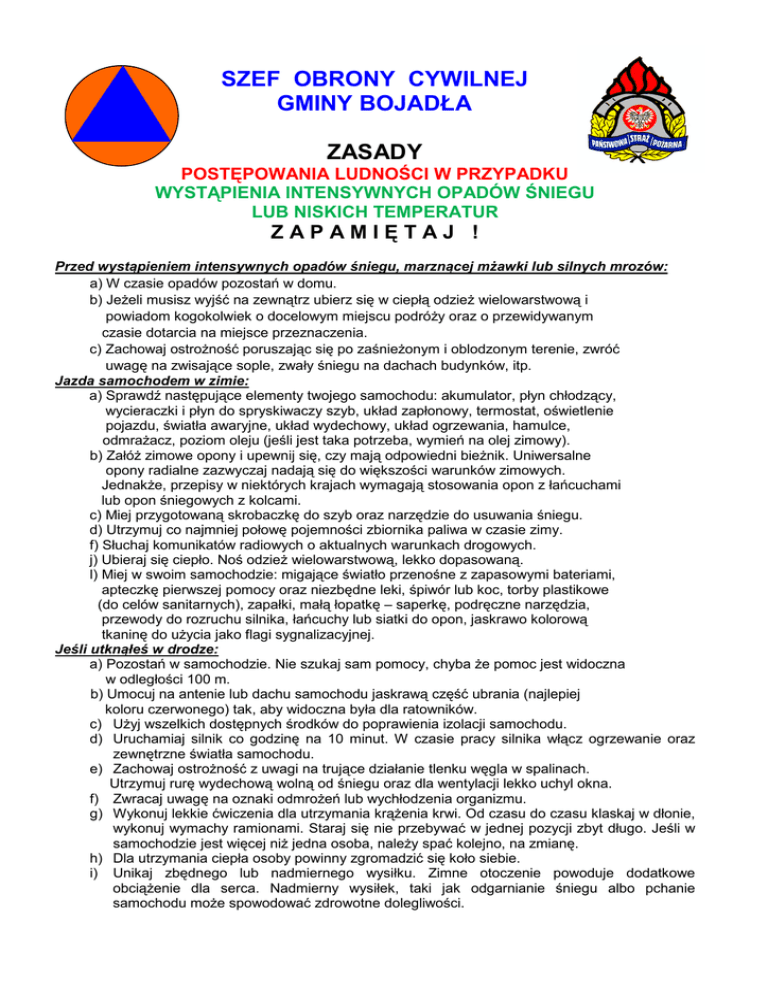 SZEF OBRONY CYWILNEJ
GMINY BOJADŁA

PAŃSTWOWA STRAŻ POŻARNA

ZASADY
POSTĘPOWANIA LUDNOŚCI W PRZYPADKU
WYSTĄPIENIA INTENSYWNYCH OPADÓW ŚNIEGU
LUB NISKICH TEMPERATUR
Z A P A M I Ę T A J !

Przed wystąpieniem intensywnych opadów śniegu, marznącej mżawki lub silnych mrozów:
a) W czasie opadów pozostań w domu.
b) Jeżeli musisz wyjść na zewnątrz ubierz się w ciepłą odzież wielowarstwową i powiadom kogokolwiek o docelowym miejscu podróży oraz o przewidywanym czasie dotarcia na miejsce przeznaczenia.
c) Zachowaj ostrożność poruszając się po zaśnieżonym i oblodzonym terenie, zwróć uwagę na zwisające sople, zwały śniegu na dachach budynków, itp.
Jazda samochodem w zimie:
a) Sprawdź następujące elementy twojego samochodu: akumulator, płyn chłodzący, wycieraczki i płyn do spryskiwaczy szyb, układ zapłonowy, termostat, oświetlenie pojazdu, światła awaryjne, układ wydechowy, układ ogrzewania, hamulce, odmrażacz, poziom oleju (jeśli jest taka potrzeba, wymień na olej zimowy).
b) Załóż zimowe opony i upewnij się, czy mają odpowiedni bieżnik. Uniwersalne opony radialne zazwyczaj nadają się do większości warunków zimowych. Jednakże, przepisy w niektórych krajach wymagają stosowania opon z łańcuchami lub opon śniegowych z kolcami.
c) Miej przygotowaną skrobaczkę do szyb oraz narzędzie do usuwania śniegu.
d) Utrzymuj co najmniej połowę pojemności zbiornika paliwa w czasie zimy.
f) Słuchaj komunikatów radiowych o aktualnych warunkach drogowych.
j) Ubieraj się ciepło. Noś odzież wielowarstwową, lekko dopasowaną.
l) Miej w swoim samochodzie: migające światło przenośne z zapasowymi bateriami, apteczkę pierwszej pomocy oraz niezbędne leki, śpiwór lub koc, torby plastikowe (do celów sanitarnych), zapałki, małą łopatkę – saperkę, podręczne narzędzia, przewody do rozruchu silnika, łańcuchy lub siatki do opon, jaskrawo kolorową tkaninę do użycia jako flagi sygnalizacyjnej.
Jeśli utknąłeś w drodze:
a) Pozostań w samochodzie. Nie szukaj sam pomocy, chyba że pomoc jest widoczna w odległości 100 m.
b) Umocuj na antenie lub dachu samochodu jaskrawą część ubrania (najlepiej koloru czerwonego) tak, aby widoczna była dla ratowników.
c) Użyj wszelkich dostępnych środków do poprawienia izolacji samochodu.
d) Uruchamiaj silnik co godzinę na 10 minut. W czasie pracy silnika włącz ogrzewanie oraz zewnętrzne światła samochodu.
e) Zachowaj ostrożność z uwagi na trujące działanie tlenku węgla w spalinach. Utrzymuj rurę wydechową wolną od śniegu oraz dla wentylacji lekko uchyl okna.
f) Zwracaj uwagę na oznaki odmrożeń lub wychłodzenia organizmu.
g) Wykonuj lekkie ćwiczenia dla utrzymania krążenia krwi. Od czasu do czasu klaskaj w dłonie, wykonuj wymachy ramionami. Staraj się nie przebywać w jednej pozycji zbyt długo. Jeśli w samochodzie jest więcej niż jedna osoba, należy spać kolejno, na zmianę.
h) Dla utrzymania ciepła osoby powinny zgromadzić się koło siebie.
i) Unikaj zbędnego lub nadmiernego wysiłku. Zimne otoczenie powoduje dodatkowe obciążenie dla serca. Nadmierny wysiłek, taki jak odgarnianie śniegu albo pchanie samochodu może spowodować zdrowotne dolegliwości.